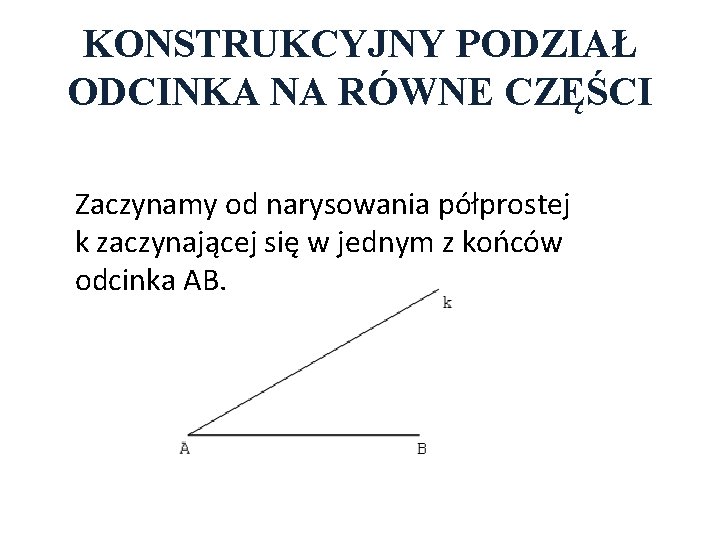 KONSTRUKCYJNY PODZIAŁ ODCINKA NA RÓWNE CZĘŚCI

Zaczynamy od narysowania półprostej k zaczynającej się w jednym z końców odcinka AB.

k

A

B